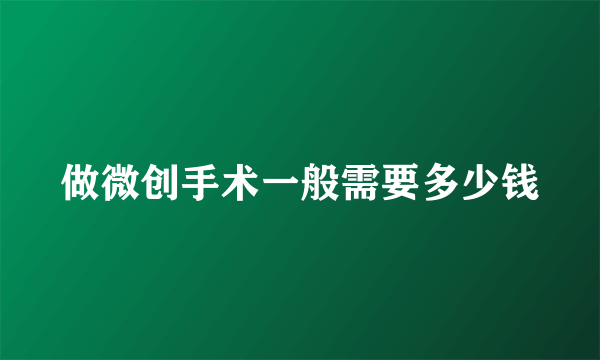 做微创手术一般需要多少钱